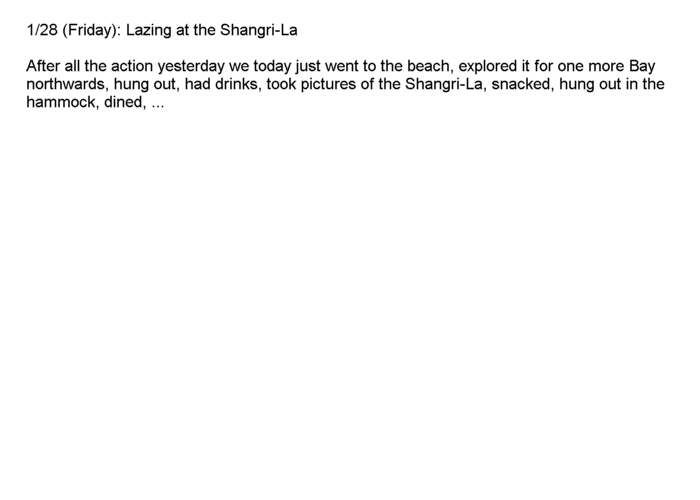 1/28 (Friday): Lazing at the Shangri-La

After all the action yesterday we today just went to the beach, explored it for one more Bay northwards, hung out, had drinks, took pictures of the Shangri-La, snacked, hung out in the hammock, dined, ...